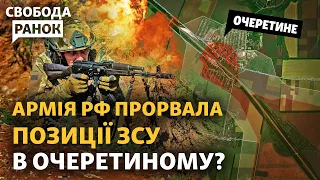 СВОБОДА
РАНОК

ОЧЕРЕТИНЕ

АРМІЯ РФ ПРОРВАЛА ПОЗИЦІЇ ЗСУ В ОЧЕРЕТИНОМУ?